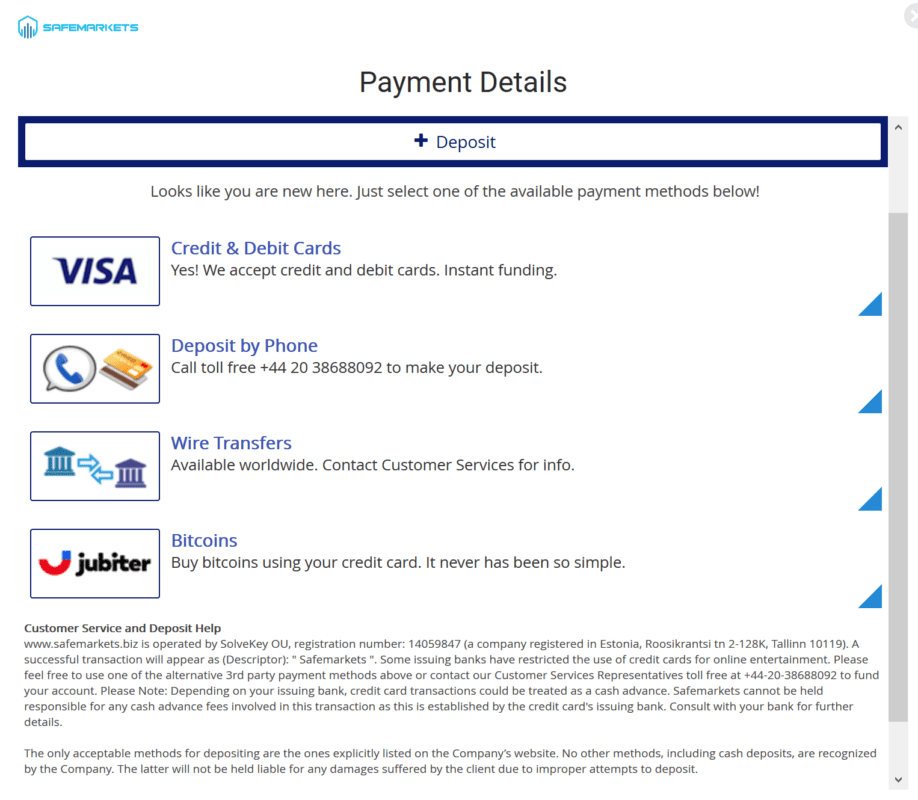 SAFEMARKETS

Payment Details

+ Deposit

Looks like you are new here. Just select one of the available payment methods below!

VISA

Credit & Debit Cards
Yes! We accept credit and debit cards. Instant funding.

Deposit by Phone
Call toll free +44 20 38688092 to make your deposit.

Wire Transfers
Available worldwide. Contact Customer Services for info.

jubiter

Bitcoins
Buy bitcoins using your credit card. It never has been so simple.

Customer Service and Deposit Help
www.safemarkets.biz is operated by SolveKey OU, registration number: 14059847 (a company registered in Estonia, Roosikrantsi tn 2-128K, Tallinn 10119). A successful transaction will appear as (Descriptor): " Safemarkets ". Some issuing banks have restricted the use of credit cards for online entertainment. Please feel free to use one of the alternative 3rd party payment methods above or contact our Customer Services Representatives toll free at +44-20-38688092 to fund your account. Please Note: Depending on your issuing bank, credit card transactions could be treated as a cash advance. Safemarkets cannot be held responsible for any cash advance fees involved in this transaction as this is established by the credit card's issuing bank. Consult with your bank for further details.

The only acceptable methods for depositing are the ones explicitly listed on the Company's website. No other methods, including cash deposits, are recognized by the Company. The latter will not be held liable for any damages suffered by the client due to improper attempts to deposit.